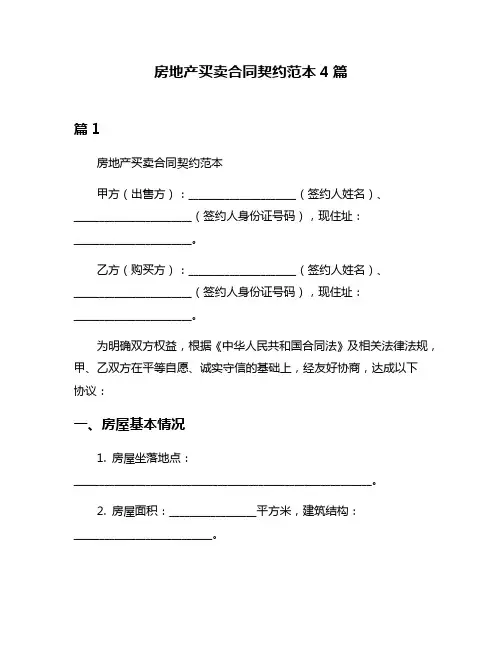 房地产买卖合同契约范本 4 篇

篇 1

房地产买卖合同契约范本

甲方（出售方）：____________________（签约人姓名）、______________________（签约人身份证号码），现住址：______________________。

乙方（购买方）：____________________（签约人姓名）、______________________（签约人身份证号码），现住址：______________________。

为明确双方权益，根据《中华人民共和国合同法》及相关法律法规，甲、乙双方在平等自愿、诚实守信的基础上，经友好协商，达成以下协议：

一、房屋基本情况

1. 房屋坐落地点：________________________________________________________。

2. 房屋面积：________________平方米，建筑结构：__________________________。